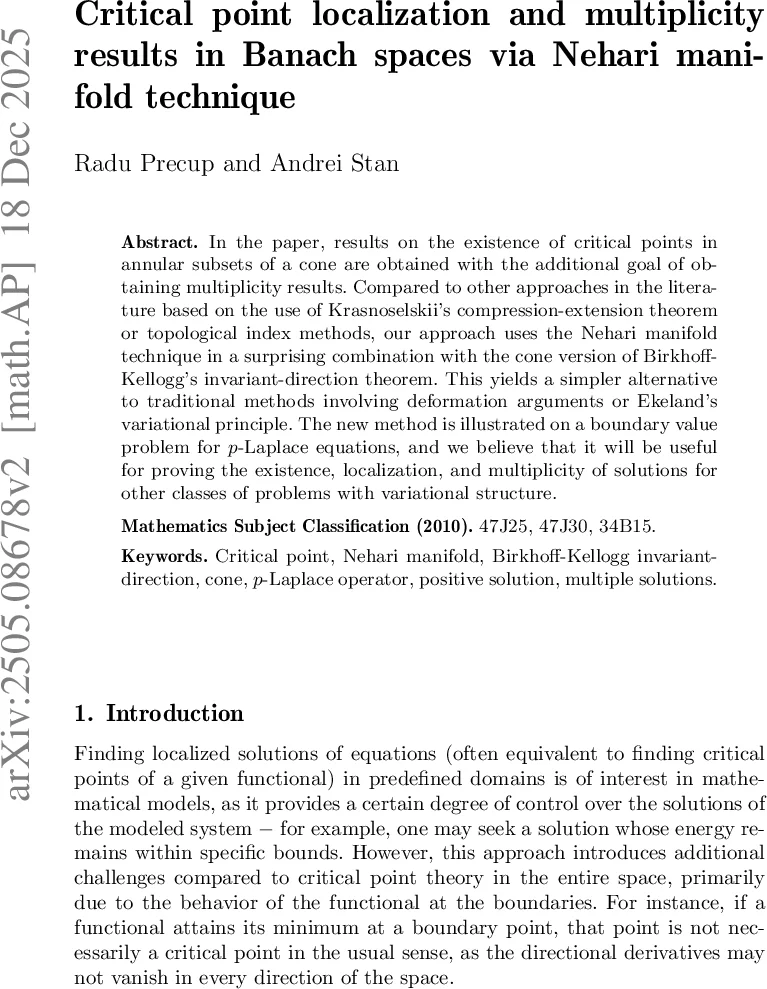 arXiv:2505.08678v2 [math.AP] 18 Dec 2025

Critical point localization and multiplicity results in Banach spaces via Nehari manifold technique

Radu Precup and Andrei Stan

Abstract. In the paper, results on the existence of critical points in annular subsets of a cone are obtained with the additional goal of obtaining multiplicity results. Compared to other approaches in the literature based on the use of Krasnoselskii's compression-extension theorem or topological index methods, our approach uses the Nehari manifold technique in a surprising combination with the cone version of Birkhoff-Kellogg's invariant-direction theorem. This yields a simpler alternative to traditional methods involving deformation arguments or Ekeland's variational principle. The new method is illustrated on a boundary value problem for $p$-Laplace equations, and we believe that it will be useful for proving the existence, localization, and multiplicity of solutions for other classes of problems with variational structure.

Mathematics Subject Classification (2010). 47J25, 47J30, 34B15.

Keywords. Critical point, Nehari manifold, Birkhoff-Kellogg invariant-direction, cone, $p$-Laplace operator, positive solution, multiple solutions.

1. Introduction

Finding localized solutions of equations (often equivalent to finding critical points of a given functional) in predefined domains is of interest in mathematical models, as it provides a certain degree of control over the solutions of the modeled system – for example, one may seek a solution whose energy remains within specific bounds. However, this approach introduces additional challenges compared to critical point theory in the entire space, primarily due to the behavior of the functional at the boundaries. For instance, if a functional attains its minimum at a boundary point, that point is not necessarily a critical point in the usual sense, as the directional derivatives may not vanish in every direction of the space.